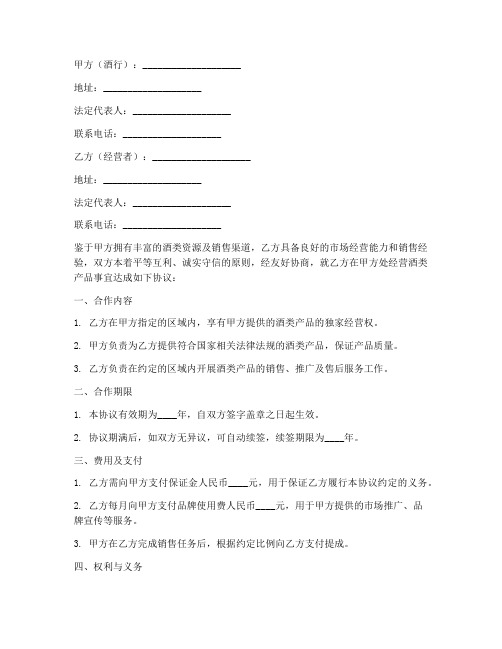 甲方（酒行）：____________________

地址：____________________

法定代表人：____________________

联系电话：____________________

乙方（经营者）：____________________

地址：____________________

法定代表人：____________________

联系电话：____________________

鉴于甲方拥有丰富的酒类资源及销售渠道，乙方具备良好的市场经营能力和销售经验，双方本着平等互利、诚实守信的原则，经友好协商，就乙方在甲方处经营酒类产品事宜达成如下协议：

一、合作内容

1. 乙方在甲方指定的区域内，享有甲方提供的酒类产品的独家经营权。

2. 甲方负责为乙方提供符合国家相关法律法规的酒类产品，保证产品质量。

3. 乙方负责在约定的区域内开展酒类产品的销售、推广及售后服务工作。

二、合作期限

1. 本协议有效期为____年，自双方签字盖章之日起生效。

2. 协议期满后，如双方无异议，可自动续签，续签期限为____年。

三、费用及支付

1. 乙方需向甲方支付保证金人民币____元，用于保证乙方履行本协议约定的义务。

2. 乙方每月向甲方支付品牌使用费人民币____元，用于甲方提供的市场推广、品牌宣传等服务。

3. 甲方在乙方完成销售任务后，根据约定比例向乙方支付提成。

四、权利与义务